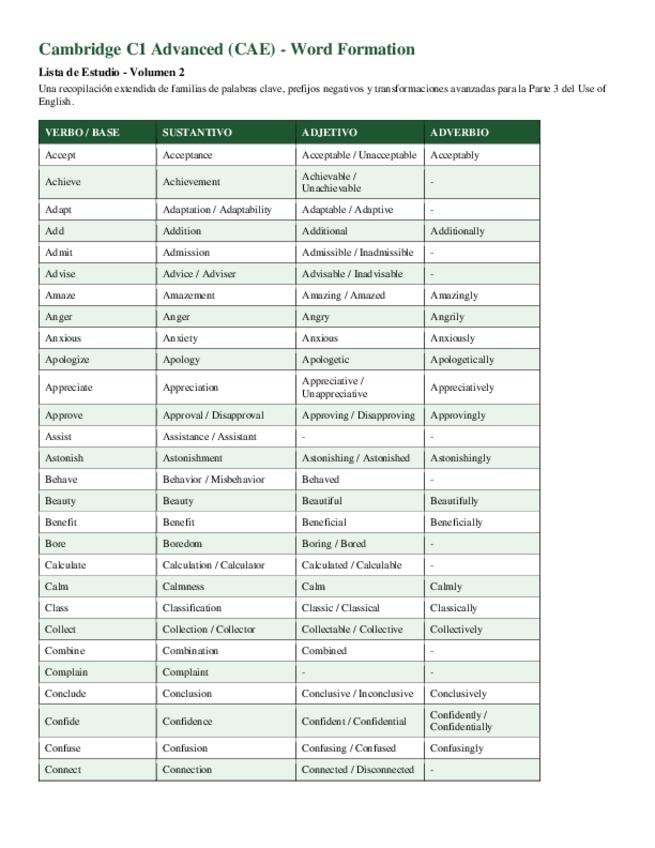 Cambridge C1 Advanced (CAE) - Word Formation

Lista de Estudio - Volumen 2

Una recopilación extendida de familias de palabras clave, prefijos negativos y transformaciones avanzadas para la Parte 3 del Use of English.

| VERBO / BASE | SUSTANTIVO | ADJETIVO | ADVERBIO |
|---|---|---|---|
| Accept | Acceptance | Acceptable / Unacceptable | Acceptably |
| Achieve | Achievement | Achievable / Unachievable | - |
| Adapt | Adaptation / Adaptability | Adaptable / Adaptive | - |
| Add | Addition | Additional | Additionally |
| Admit | Admission | Admissible / Inadmissible | - |
| Advise | Advice / Adviser | Advisable / Inadvisable | - |
| Amaze | Amazement | Amazing / Amazed | Amazingly |
| Anger | Anger | Angry | Angrily |
| Anxious | Anxiety | Anxious | Anxiously |
| Apologize | Apology | Apologetic | Apologetically |
| Appreciate | Appreciation | Appreciative / Unappreciative | Appreciatively |
| Approve | Approval / Disapproval | Approving / Disapproving | Approvingly |
| Assist | Assistance / Assistant | - | - |
| Astonish | Astonishment | Astonishing / Astonished | Astonishingly |
| Behave | Behavior / Misbehavior | Behaved | - |
| Beauty | Beauty | Beautiful | Beautifully |
| Benefit | Benefit | Beneficial | Beneficially |
| Bore | Boredom | Boring / Bored | - |
| Calculate | Calculation / Calculator | Calculated / Calculable | - |
| Calm | Calmness | Calm | Calmly |
| Class | Classification | Classic / Classical | Classically |
| Collect | Collection / Collector | Collectable / Collective | Collectively |
| Combine | Combination | Combined | - |
| Complain | Complaint | - | - |
| Conclude | Conclusion | Conclusive / Inconclusive | Conclusively |
| Confide | Confidence | Confident / Confidential | Confidently / Confidentially |
| Confuse | Confusion | Confusing / Confused | Confusingly |
| Connect | Connection | Connected / Disconnected | - |